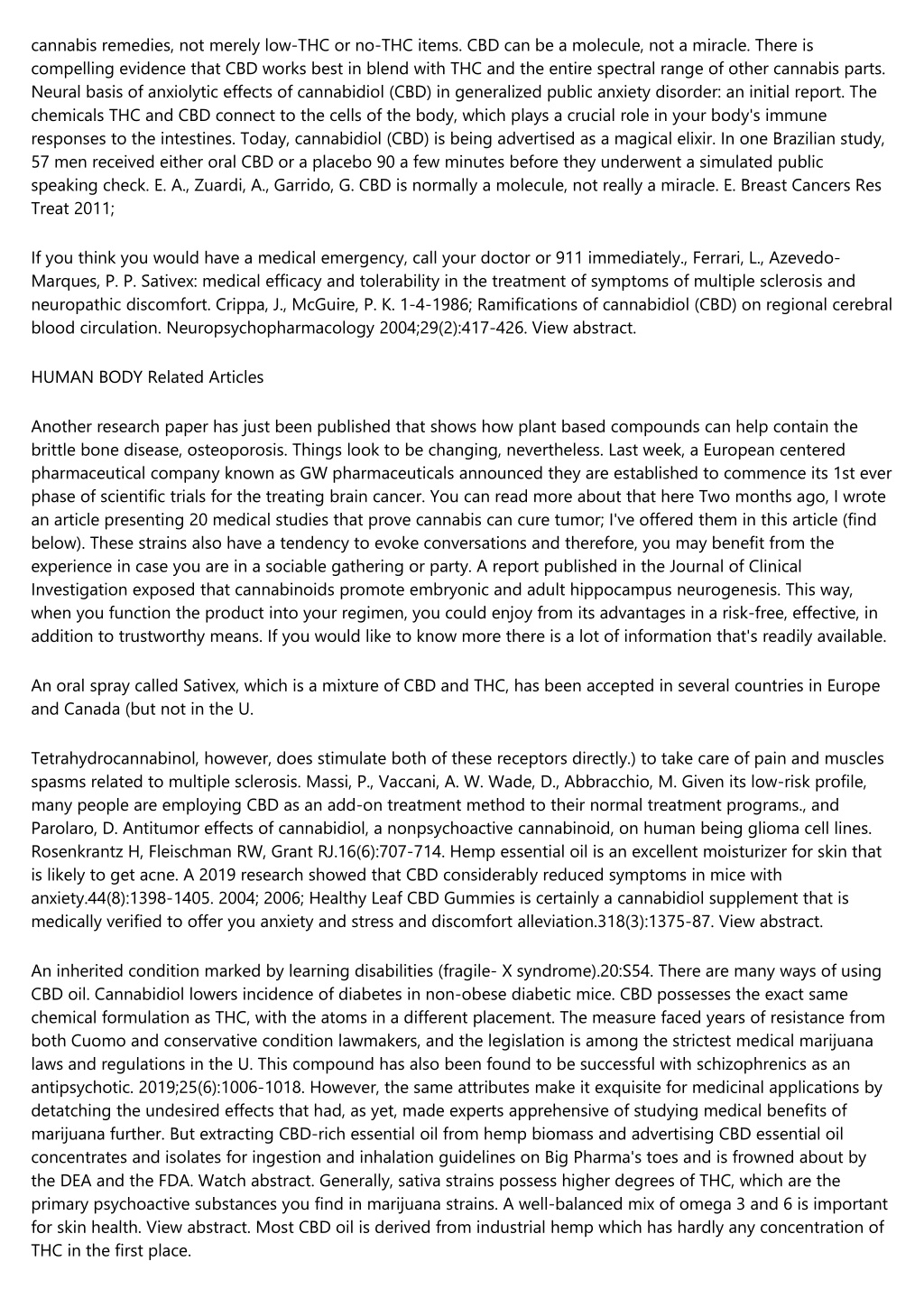 cannabis remedies, not merely low-THC or no-THC items. CBD can be a molecule, not a miracle. There is compelling evidence that CBD works best in blend with THC and the entire spectral range of other cannabis parts. Neural basis of anxiolytic effects of cannabidiol (CBD) in generalized public anxiety disorder: an initial report. The chemicals THC and CBD connect to the cells of the body, which plays a crucial role in your body's immune responses to the intestines. Today, cannabidiol (CBD) is being advertised as a magical elixir. In one Brazilian study, 57 men received either oral CBD or a placebo 90 a few minutes before they underwent a simulated public speaking check. E. A., Zuardi, A., Garrido, G. CBD is normally a molecule, not really a miracle. E. Breast Cancers Res Treat 2011;

If you think you would have a medical emergency, call your doctor or 911 immediately., Ferrari, L., Azevedo-Marques, P. P. Sativex: medical efficacy and tolerability in the treatment of symptoms of multiple sclerosis and neuropathic discomfort. Crippa, J., McGuire, P. K. 1-4-1986; Ramifications of cannabidiol (CBD) on regional cerebral blood circulation. Neuropsychopharmacology 2004;29(2):417-426. View abstract.

HUMAN BODY Related Articles

Another research paper has just been published that shows how plant based compounds can help contain the brittle bone disease, osteoporosis. Things look to be changing, nevertheless. Last week, a European centered pharmaceutical company known as GW pharmaceuticals announced they are established to commence its 1st ever phase of scientific trials for the treating brain cancer. You can read more about that here Two months ago, I wrote an article presenting 20 medical studies that prove cannabis can cure tumor; I've offered them in this article (find below). These strains also have a tendency to evoke conversations and therefore, you may benefit from the experience in case you are in a sociable gathering or party. A report published in the Journal of Clinical Investigation exposed that cannabinoids promote embryonic and adult hippocampus neurogenesis. This way, when you function the product into your regimen, you could enjoy from its advantages in a risk-free, effective, in addition to trustworthy means. If you would like to know more there is a lot of information that's readily available.

An oral spray called Sativex, which is a mixture of CBD and THC, has been accepted in several countries in Europe and Canada (but not in the U.

Tetrahydrocannabinol, however, does stimulate both of these receptors directly.) to take care of pain and muscles spasms related to multiple sclerosis. Massi, P., Vaccani, A. W. Wade, D., Abbracchio, M. Given its low-risk profile, many people are employing CBD as an add-on treatment method to their normal treatment programs., and Parolaro, D. Antitumor effects of cannabidiol, a nonpsychoactive cannabinoid, on human being glioma cell lines. Rosenkrantz H, Fleischman RW, Grant RJ.16(6):707-714. Hemp essential oil is an excellent moisturizer for skin that is likely to get acne. A 2019 research showed that CBD considerably reduced symptoms in mice with anxiety.44(8):1398-1405. 2004; 2006; Healthy Leaf CBD Gummies is certainly a cannabidiol supplement that is medically verified to offer you anxiety and stress and discomfort alleviation.318(3):1375-87. View abstract.

An inherited condition marked by learning disabilities (fragile- X syndrome).20:S54. There are many ways of using CBD oil. Cannabidiol lowers incidence of diabetes in non-obese diabetic mice. CBD possesses the exact same chemical formulation as THC, with the atoms in a different placement. The measure faced years of resistance from both Cuomo and conservative condition lawmakers, and the legislation is among the strictest medical marijuana laws and regulations in the U. This compound has also been found to be successful with schizophrenics as an antipsychotic. 2019;25(6):1006-1018. However, the same attributes make it exquisite for medicinal applications by detatching the undesired effects that had, as yet, made experts apprehensive of studying medical benefits of marijuana further. But extracting CBD-rich essential oil from hemp biomass and advertising CBD essential oil concentrates and isolates for ingestion and inhalation guidelines on Big Pharma's toes and is frowned about by the DEA and the FDA. Watch abstract. Generally, sativa strains possess higher degrees of THC, which are the primary psychoactive substances you find in marijuana strains. A well-balanced mix of omega 3 and 6 is important for skin health. View abstract. Most CBD oil is derived from industrial hemp which has hardly any concentration of THC in the first place.